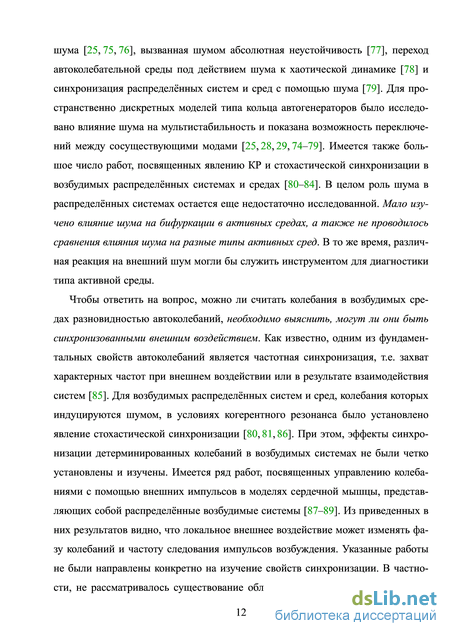 шума [25, 75, 76], вызванная шумом абсолютная неустойчивость [77], переход автоколебательной среды под действием шума к хаотической динамике [78] и синхронизация распределённых систем и сред с помощью шума [79]. Для пространственно дискретных моделей типа кольца автогенераторов было исследовано влияние шума на мультистабильность и показана возможность переключений между сосуществующими модами [25, 28, 29, 74–79]. Имеется также большое число работ, посвященных явлению КР и стохастической синхронизации в возбудимых распределённых системах и средах [80–84]. В целом роль шума в распределённых системах остается еще недостаточно исследованной. Мало изучено влияние шума на бифуркации в активных средах, а также не проводилось сравнения влияния шума на разные типы активных сред. В то же время, различная реакция на внешний шум могли бы служить инструментом для диагностики типа активной среды.

Чтобы ответить на вопрос, можно ли считать колебания в возбудимых средах разновидностью автоколебаний, необходимо выяснить, могут ли они быть синхронизованными внешним воздействием. Как известно, одним из фундаментальных свойств автоколебаний является частотная синхронизация, т.е. захват характерных частот при внешнем воздействии или в результате взаимодействия систем [85]. Для возбудимых распределённых систем и сред, колебания которых индуцируются шумом, в условиях когерентного резонанса было установлено явление стохастической синхронизации [80, 81, 86]. При этом, эффекты синхронизации детерминированных колебаний в возбудимых системах не были четко установлены и изучены. Имеется ряд работ, посвященных управлению колебаниями с помощью внешних импульсов в моделях сердечной мышцы, представляющих собой распределённые возбудимые системы [87–89]. Из приведенных в них результатов видно, что локальное внешнее воздействие может изменять фазу колебаний и частоту следования импульсов возбуждения. Указанные работы не были направлены конкретно на изучение свойств синхронизации. В частности, не рассматривалось существование обл

12

dsLib.net
библиотека диссертаций